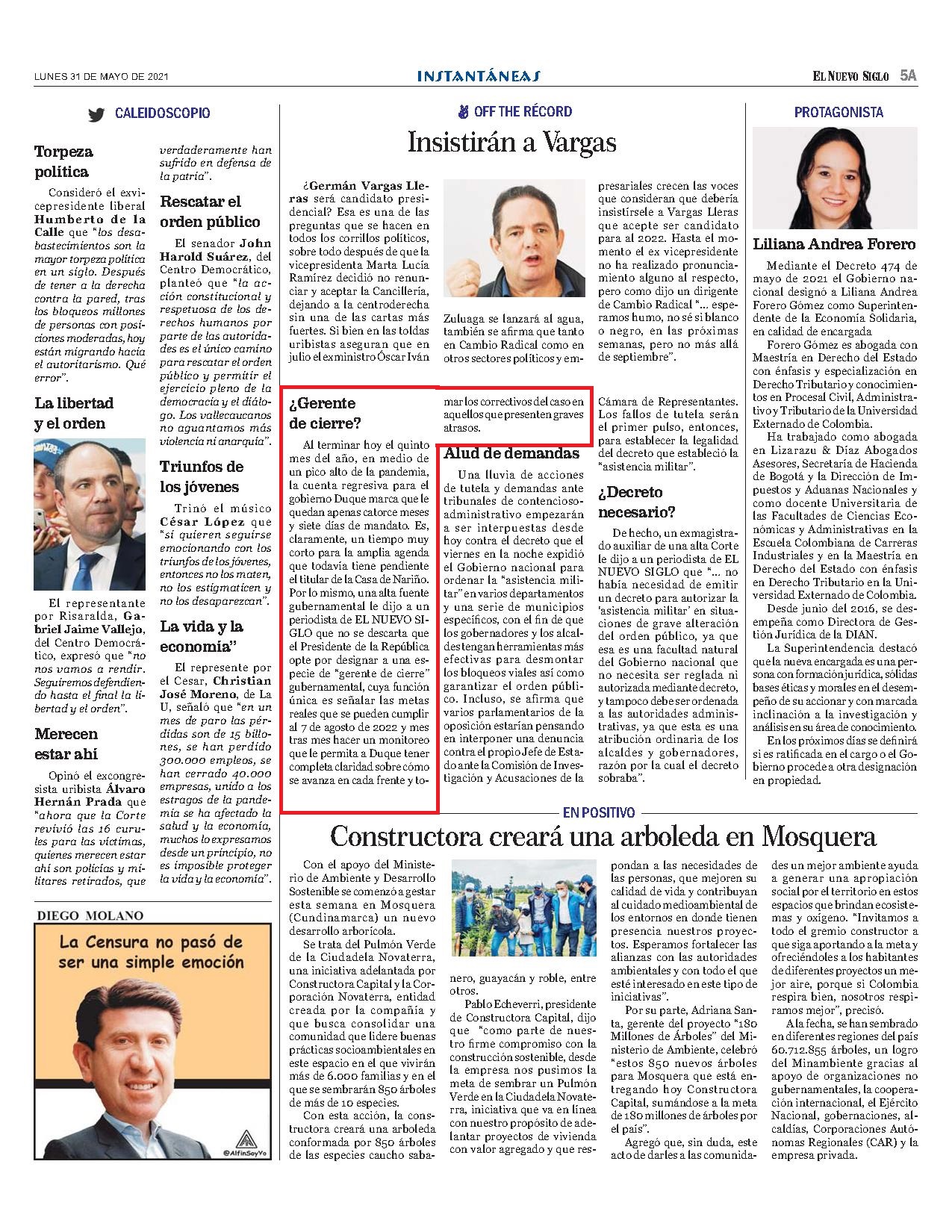 LUNES 31 DE MAYO DE 2021

INSTANTÁNEAS

EL NUEVO SIGLO 5A

CALEIDOSCOPIO

Torpeza política

Consideró el exvicepresidente liberal Humberto de la Calle que "los desabastecimientos son la mayor torpeza política en un siglo. Después de tener a la derecha contra la pared, tras los bloqueos millones de personas con posiciones moderadas, hoy están migrando hacia el autoritarismo. Qué error".

La libertad y el orden

El representante por Risaralda, Gabriel Jaime Vallejo, del Centro Democrático, expresó que "no nos vamos a rendir. Seguiremos defendiendo hasta el final la libertad y el orden".

Merecen estar ahí

Opinó el excongresista uribista Álvaro Hernán Prada que "ahora que la Corte revivió las 16 curules para las víctimas, quienes merecen estar ahí son policías y militares retirados, que verdaderamente han sufrido en defensa de la patria".

Rescatar el orden público

El senador John Harold Suárez, del Centro Democrático, planteó que "la acción constitucional y respetuosa de los derechos humanos por parte de las autoridades es el único camino para rescatar el orden público y permitir el ejercicio pleno de la democracia y el diálogo. Los vallecaucanos no aguantamos más violencia ni anarquía".

Triunfos de los jóvenes

Trinó el músico César López que "si quieren seguirse emocionando con los triunfos de los jóvenes, entonces no los maten, no los estigmaticen y no los desaparezcan".

La vida y la economía"

El represente por el Cesar, Christian José Moreno, de La U, señaló que "en un mes de paro las pérdidas son de 15 billones, se han perdido 300.000 empleos, se han cerrado 40.000 empresas, unido a los estragos de la pandemia se ha afectado la salud y la economía, muchos lo expresamos desde un principio, no es imposible proteger la vida y la economía".

DIEGO MOLANO

La Censura no pasó de ser una simple emoción

@AlfinSoyYo

OFF THE RÉCORD

Insistirán a Vargas

¿Germán Vargas Lleras será candidato presidencial? Esa es una de las preguntas que se hacen en todos los corrillos políticos, sobre todo después de que la vicepresidenta Marta Lucía Ramírez decidió no renunciar y aceptar la Cancillería, dejando a la centroderecha sin una de las cartas más fuertes. Si bien en las toldas uribistas aseguran que en julio el exministro Óscar Iván Zuluaga se lanzará al agua, también se afirma que tanto en Cambio Radical como en otros sectores políticos y empresariales crecen las voces que consideran que debería insistírsele a Vargas Lleras que acepte ser candidato para al 2022. Hasta el momento el ex vicepresidente no ha realizado pronunciamiento alguno al respecto, pero como dijo un dirigente de Cambio Radical "... esperamos humo, no sé si blanco o negro, en las próximas semanas, pero no más allá de septiembre".

¿Gerente de cierre?

Al terminar hoy el quinto mes del año, en medio de un pico alto de la pandemia, la cuenta regresiva para el gobierno Duque marca que le quedan apenas catorce meses y siete días de mandato. Es, claramente, un tiempo muy corto para la amplia agenda que todavía tiene pendiente el titular de la Casa de Nariño. Por lo mismo, una alta fuente gubernamental le dijo a un periodista de EL NUEVO SIGLO que no se descarta que el Presidente de la República opte por designar a una especie de "gerente de cierre" gubernamental, cuya función única es señalar las metas reales que se pueden cumplir al 7 de agosto de 2022 y mes tras mes hacer un monitoreo que le permita a Duque tener completa claridad sobre cómo se avanza en cada frente y tomar los correctivos del caso en aquellos que presenten graves atrasos.

Alud de demandas

Una lluvia de acciones de tutela y demandas ante tribunales de contencioso-administrativo empezarán a ser interpuestas desde hoy contra el decreto que el viernes en la noche expidió el Gobierno nacional para ordenar la "asistencia militar" en varios departamentos y una serie de municipios específicos, con el fin de que los gobernadores y los alcaldes tengan herramientas más efectivas para desmontar los bloqueos viales así como garantizar el orden público. Incluso, se afirma que varios parlamentarios de la oposición estarían pensando en interponer una denuncia contra el propio Jefe de Estado ante la Comisión de Investigación y Acusaciones de la Cámara de Representantes. Los fallos de tutela serán el primer pulso, entonces, para establecer la legalidad del decreto que estableció la "asistencia militar".

¿Decreto necesario?

De hecho, un exmagistrado auxiliar de una alta Corte le dijo a un periodista de EL NUEVO SIGLO que "... no había necesidad de emitir un decreto para autorizar la 'asistencia militar' en situaciones de grave alteración del orden público, ya que esa es una facultad natural del Gobierno nacional que no necesita ser reglada ni autorizada mediante decreto, y tampoco debe ser ordenada a las autoridades administrativas, ya que esta es una atribución ordinaria de los alcaldes y gobernadores, razón por la cual el decreto sobraba".

PROTAGONISTA

Liliana Andrea Forero

Mediante el Decreto 474 de mayo de 2021 el Gobierno nacional designó a Liliana Andrea Forero Gómez como Superintendente de la Economía Solidaria, en calidad de encargada

Forero Gómez es abogada con Maestría en Derecho del Estado con énfasis y especialización en Derecho Tributario y conocimientos en Procesal Civil, Administrativo y Tributario de la Universidad Externado de Colombia.

Ha trabajado como abogada en Lizarazu & Díaz Abogados Asesores, Secretaría de Hacienda de Bogotá y la Dirección de Impuestos y Aduanas Nacionales y como docente Universitaria de las Facultades de Ciencias Económicas y Administrativas en la Escuela Colombiana de Carreras Industriales y en la Maestría en Derecho del Estado con énfasis en Derecho Tributario en la Universidad Externado de Colombia.

Desde junio del 2016, se desempeña como Directora de Gestión Jurídica de la DIAN.

La Superintendencia destacó que la nueva encargada es una persona con formación jurídica, sólidas bases éticas y morales en el desempeño de su accionar y con marcada inclinación a la investigación y análisis en su área de conocimiento.

En los próximos días se definirá si es ratificada en el cargo o el Gobierno procede a otra designación en propiedad.

EN POSITIVO

Constructora creará una arboleda en Mosquera

Con el apoyo del Ministerio de Ambiente y Desarrollo Sostenible se comenzó a gestar esta semana en Mosquera (Cundinamarca) un nuevo desarrollo arborícola.

Se trata del Pulmón Verde de la Ciudadela Novaterra, una iniciativa adelantada por Constructora Capital y la Corporación Novaterra, entidad creada por la compañía y que busca consolidar una comunidad que lidere buenas prácticas socioambientales en este espacio en el que vivirán más de 6.000 familias y en el que se sembrarán 850 árboles de más de 10 especies.

Con esta acción, la constructora creará una arboleda conformada por 850 árboles de las especies caucho sabanero, guayacán y roble, entre otros.

Pablo Echeverri, presidente de Constructora Capital, dijo que "como parte de nuestro firme compromiso con la construcción sostenible, desde la empresa nos pusimos la meta de sembrar un Pulmón Verde en la Ciudadela Novaterra, iniciativa que va en línea con nuestro propósito de adelantar proyectos de vivienda con valor agregado y que respondan a las necesidades de las personas, que mejoren su calidad de vida y contribuyan al cuidado medioambiental de los entornos en donde tienen presencia nuestros proyectos. Esperamos fortalecer las alianzas con las autoridades ambientales y con todo el que esté interesado en este tipo de iniciativas".

Por su parte, Adriana Santa, gerente del proyecto "180 Millones de Árboles" del Ministerio de Ambiente, celebró "estos 850 nuevos árboles para Mosquera que está entregando hoy Constructora Capital, sumándose a la meta de 180 millones de árboles por el país".

Agregó que, sin duda, este acto de darles a las comunidades un mejor ambiente ayuda a generar una apropiación social por el territorio en estos espacios que brindan ecosistemas y oxígeno. "Invitamos a todo el gremio constructor a que siga aportando a la meta y ofreciéndoles a los habitantes de diferentes proyectos un mejor aire, porque si Colombia respira bien, nosotros respiramos mejor", precisó.

A la fecha, se han sembrado en diferentes regiones del país 60.712.855 árboles, un logro del Minambiente gracias al apoyo de organizaciones no gubernamentales, la cooperación internacional, el Ejército Nacional, gobernaciones, alcaldías, Corporaciones Autónomas Regionales (CAR) y la empresa privada.